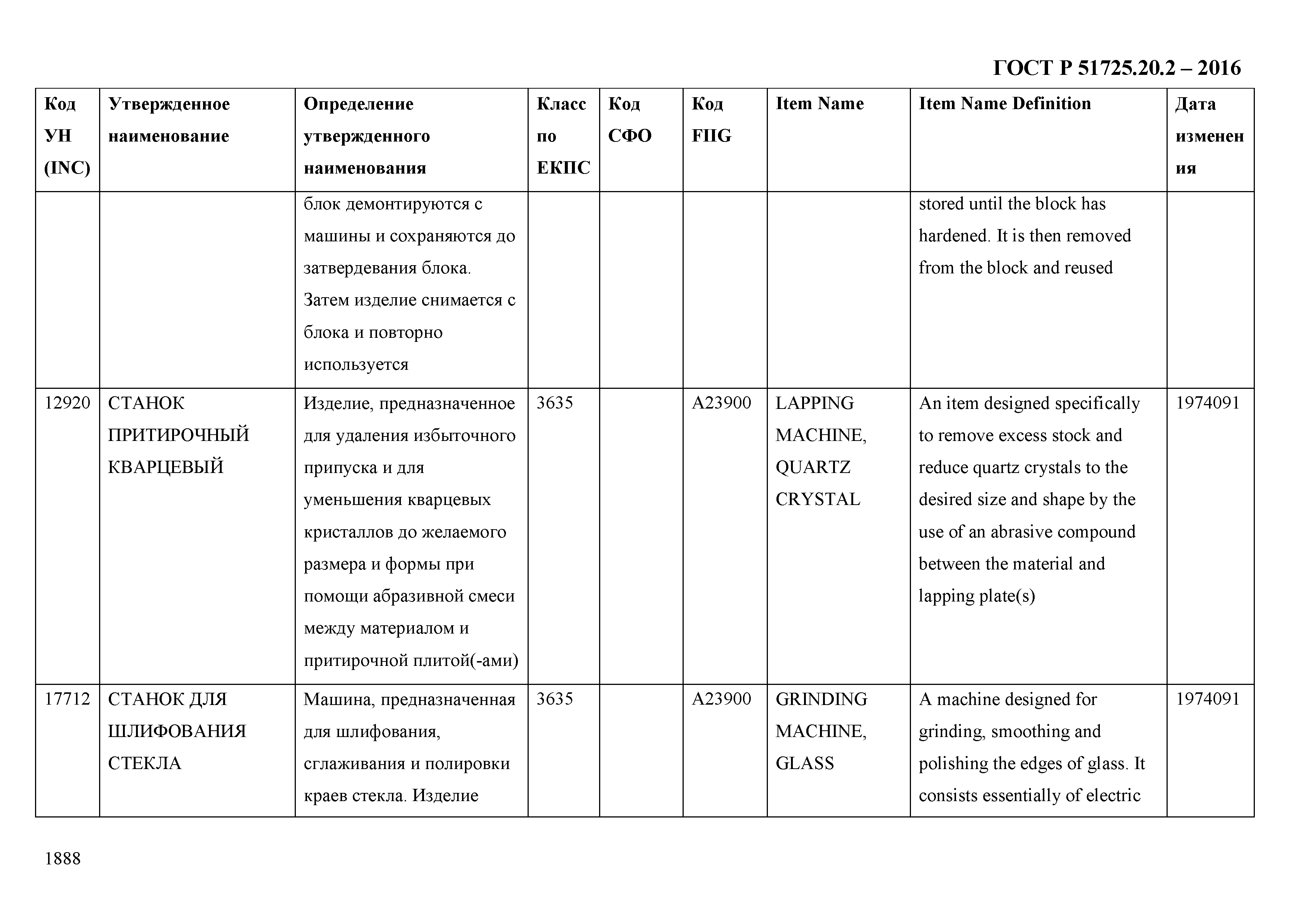 ГОСТ Р 51725.20.2 – 2016

| Код УН (INC) | Утвержденное наименование | Определение утвержденного наименования | Класс по ЕКПС | Код СФО | Код FIIG | Item Name | Item Name Definition | Дата изменения |
|---|---|---|---|---|---|---|---|---|
| | | блок демонтируются с машины и сохраняются до затвердевания блока. Затем изделие снимается с блока и повторно используется | | | | | stored until the block has hardened. It is then removed from the block and reused | |
| 12920 | СТАНОК ПРИТИРОЧНЫЙ КВАРЦЕВЫЙ | Изделие, предназначенное для удаления избыточного припуска и для уменьшения кварцевых кристаллов до желаемого размера и формы при помощи абразивной смеси между материалом и притирочной плитой(-ами) | 3635 | | A23900 | LAPPING MACHINE, QUARTZ CRYSTAL | An item designed specifically to remove excess stock and reduce quartz crystals to the desired size and shape by the use of an abrasive compound between the material and lapping plate(s) | 1974091 |
| 17712 | СТАНОК ДЛЯ ШЛИФОВАНИЯ СТЕКЛА | Машина, предназначенная для шлифования, сглаживания и полировки краев стекла. Изделие | 3635 | | A23900 | GRINDING MACHINE, GLASS | A machine designed for grinding, smoothing and polishing the edges of glass. It consists essentially of electric | 1974091 |

1888